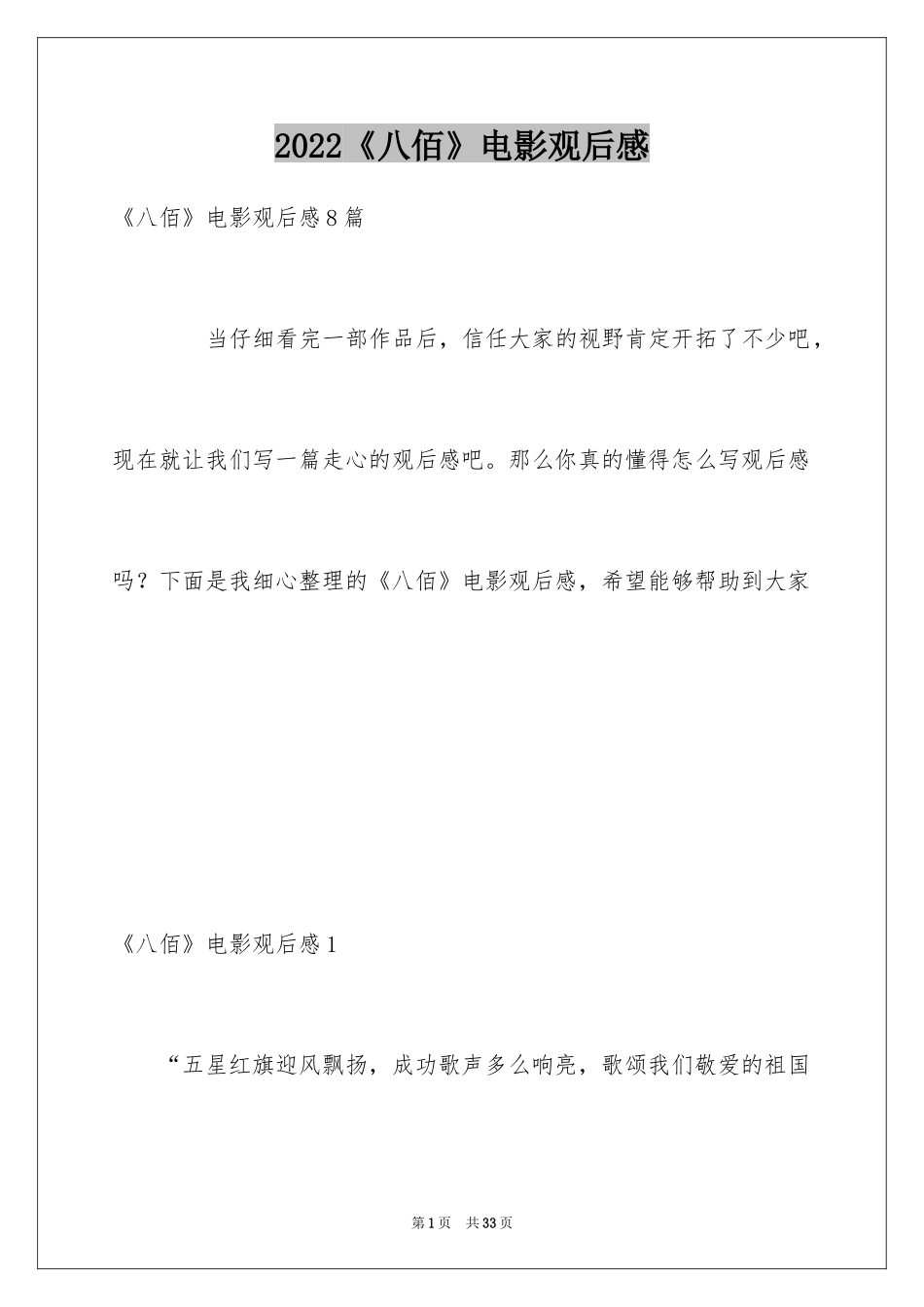 2022《八佰》电影观后感

《八佰》电影观后感8篇

当仔细看完一部作品后，信任大家的视野肯定开拓了不少吧，现在就让我们写一篇走心的观后感吧。那么你真的懂得怎么写观后感吗？下面是我细心整理的《八佰》电影观后感，希望能够帮助到大家

《八佰》电影观后感1

“五星红旗迎风飘扬，成功歌声多么响亮，歌颂我们敬爱的祖国

第1页 共33页